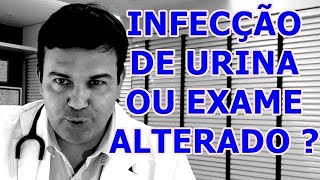 INFECÇÃO DE URINA OU EXAME ALTERADO ?